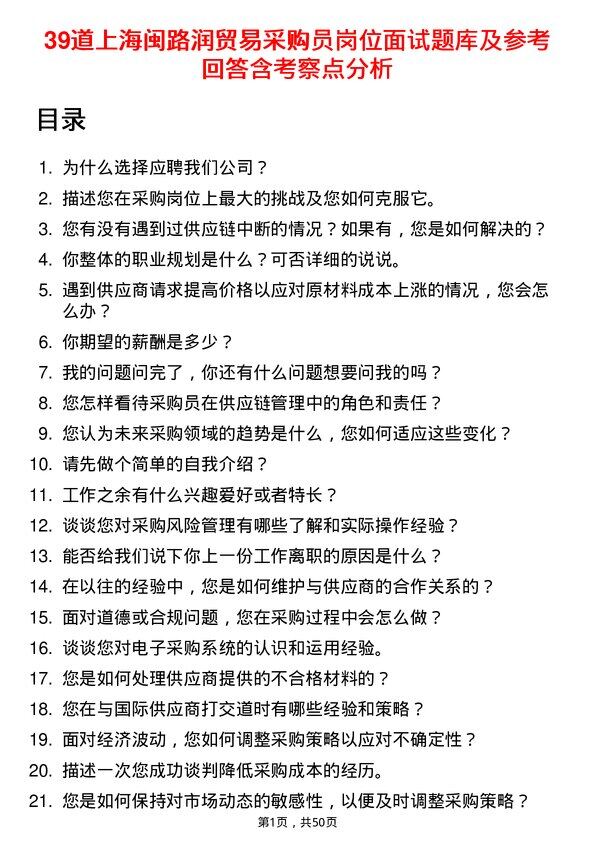 39道上海闽路润贸易采购员岗位面试题库及参考回答含考察点分析

目录

1. 为什么选择应聘我们公司？
2. 描述您在采购岗位上最大的挑战及您如何克服它。
3. 您有没有遇到过供应链中断的情况？如果有，您是如何解决的？
4. 你整体的职业规划是什么？可否详细的说说。
5. 遇到供应商请求提高价格以应对原材料成本上涨的情况，您会怎么办？
6. 你期望的薪酬是多少？
7. 我的问题问完了，你还有什么问题想要问我的吗？
8. 您怎样看待采购员在供应链管理中的角色和责任？
9. 您认为未来采购领域的趋势是什么，您如何适应这些变化？
10. 请先做个简单的自我介绍？
11. 工作之余有什么兴趣爱好或者特长？
12. 谈谈您对采购风险管理有哪些了解和实际操作经验？
13. 能否给我们说下你上一份工作离职的原因是什么？
14. 在以往的经验中，您是如何维护与供应商的合作关系的？
15. 面对道德或合规问题，您在采购过程中会怎么做？
16. 谈谈您对电子采购系统的认识和运用经验。
17. 您是如何处理供应商提供的不合格材料的？
18. 您在与国际供应商打交道时有哪些经验和策略？
19. 面对经济波动，您如何调整采购策略以应对不确定性？
20. 描述一次您成功谈判降低采购成本的经历。
21. 您是如何保持对市场动态的敏感性，以便及时调整采购策略？

第1页，共50页